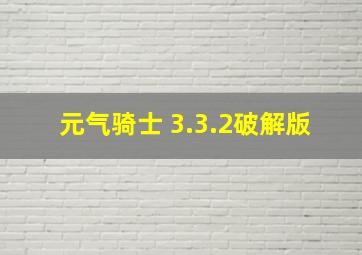 元气骑士 3.3.2破解版